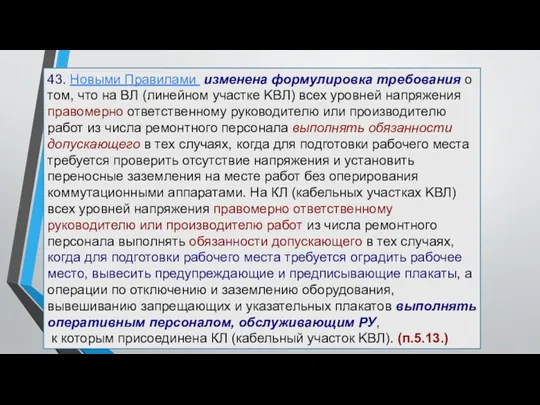 43. Новыми Правилами изменена формулировка требования о том, что на ВЛ (линейном участке КВЛ) всех уровней напряжения правомерно ответственному руководителю или производителю работ из числа ремонтного персонала выполнять обязанности допускающего в тех случаях, когда для подготовки рабочего места требуется проверить отсутствие напряжения и установить переносные заземления на месте работ без оперирования коммутационными аппаратами. На КЛ (кабельных участках КВЛ) всех уровней напряжения правомерно ответственному руководителю или производителю работ из числа ремонтного персонала выполнять обязанности допускающего в тех случаях, когда для подготовки рабочего места требуется оградить рабочее место, вывесить предупреждающие и предписывающие плакаты, а операции по отключению и заземлению оборудования, вывешиванию запрещающих и указательных плакатов выполнять оперативным персоналом, обслуживающим РУ, к которым присоединена КЛ (кабельный участок КВЛ). (п.5.13.)